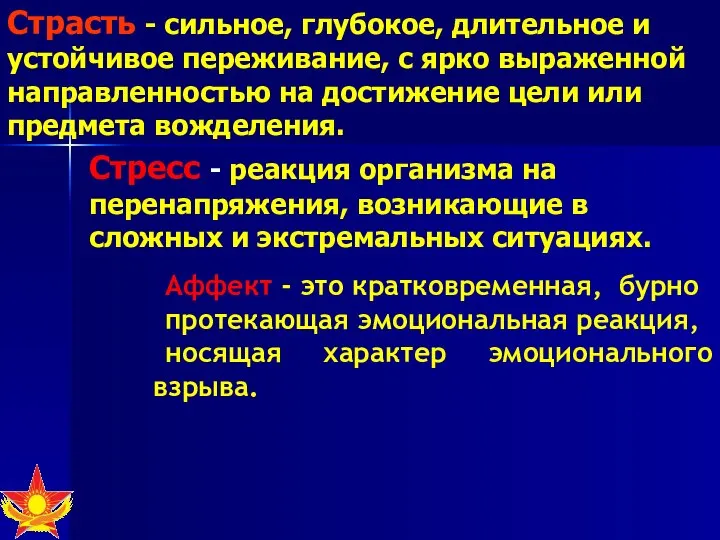 Страсть - сильное, глубокое, длительное и устойчивое переживание, с ярко выраженной направленностью на достижение цели или предмета вожделения.

Стресс - реакция организма на перенапряжения, возникающие в сложных и экстремальных ситуациях.

Аффект - это кратковременная, бурно протекающая эмоциональная реакция, носящая характер эмоционального взрыва.